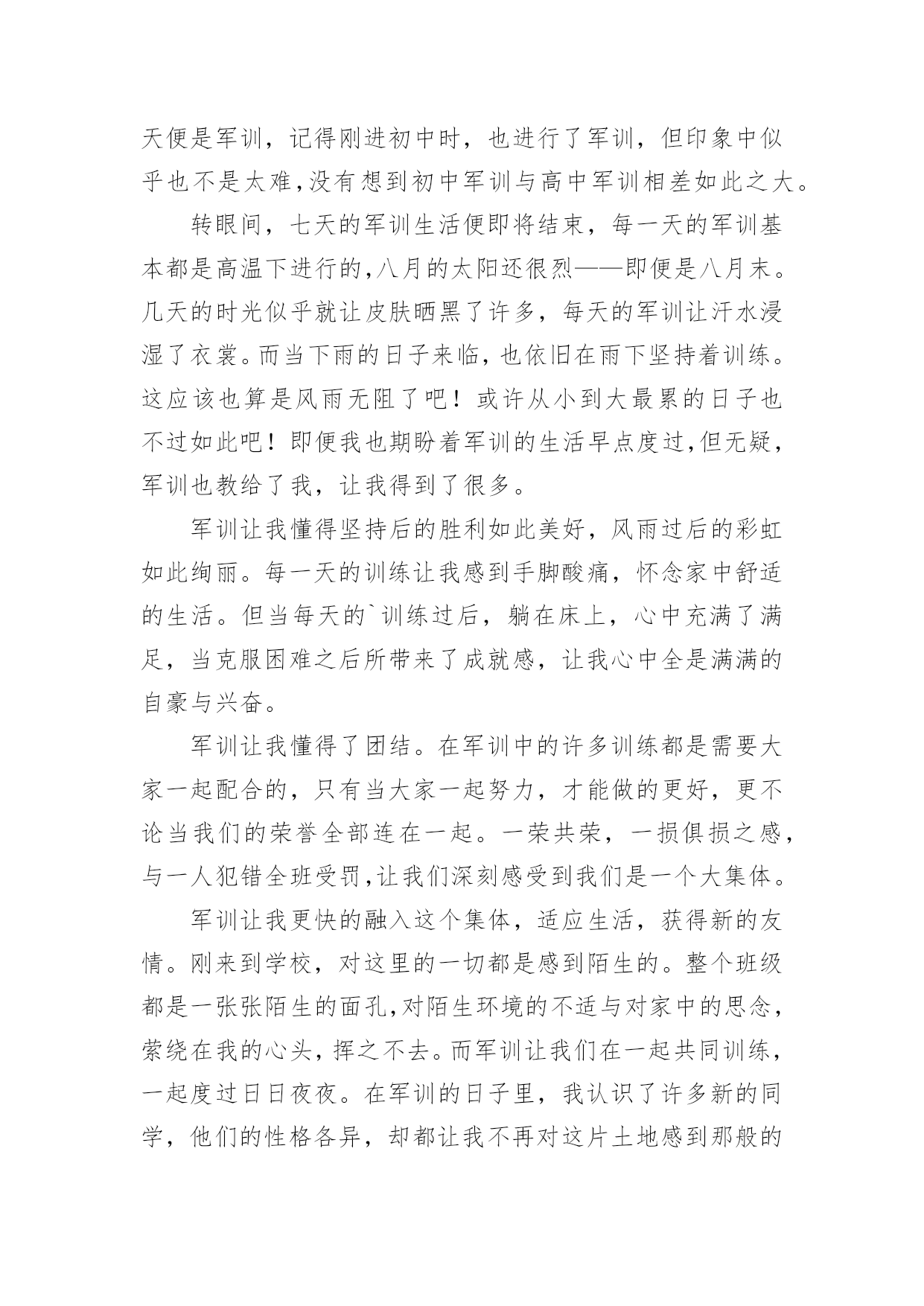 天便是军训，记得刚进初中时，也进行了军训，但印象中似乎也不是太难,没有想到初中军训与高中军训相差如此之大。

转眼间，七天的军训生活便即将结束，每一天的军训基本都是高温下进行的,八月的太阳还很烈——即便是八月末。几天的时光似乎就让皮肤晒黑了许多，每天的军训让汗水浸湿了衣裳。而当下雨的日子来临，也依旧在雨下坚持着训练。这应该也算是风雨无阻了吧！或许从小到大最累的日子也不过如此吧！即便我也期盼着军训的生活早点度过,但无疑，军训也教给了我，让我得到了很多。

军训让我懂得坚持后的胜利如此美好，风雨过后的彩虹如此绚丽。每一天的训练让我感到手脚酸痛，怀念家中舒适的生活。但当每天的`训练过后，躺在床上，心中充满了满足，当克服困难之后所带来了成就感，让我心中全是满满的自豪与兴奋。

军训让我懂得了团结。在军训中的许多训练都是需要大家一起配合的，只有当大家一起努力，才能做的更好，更不论当我们的荣誉全部连在一起。一荣共荣，一损俱损之感，与一人犯错全班受罚,让我们深刻感受到我们是一个大集体。

军训让我更快的融入这个集体，适应生活，获得新的友情。刚来到学校，对这里的一切都是感到陌生的。整个班级都是一张张陌生的面孔,对陌生环境的不适与对家中的思念，萦绕在我的心头，挥之不去。而军训让我们在一起共同训练，一起度过日日夜夜。在军训的日子里，我认识了许多新的同学，他们的性格各异，却都让我不再对这片土地感到那般的